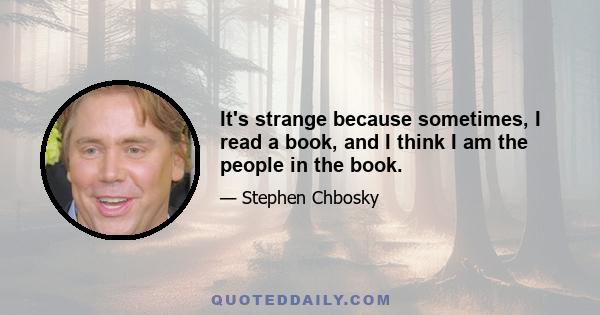 It's strange because sometimes, I read a book, and I think I am the people in the book.

— Stephen Chbosky

QUOTEDDAILY.COM